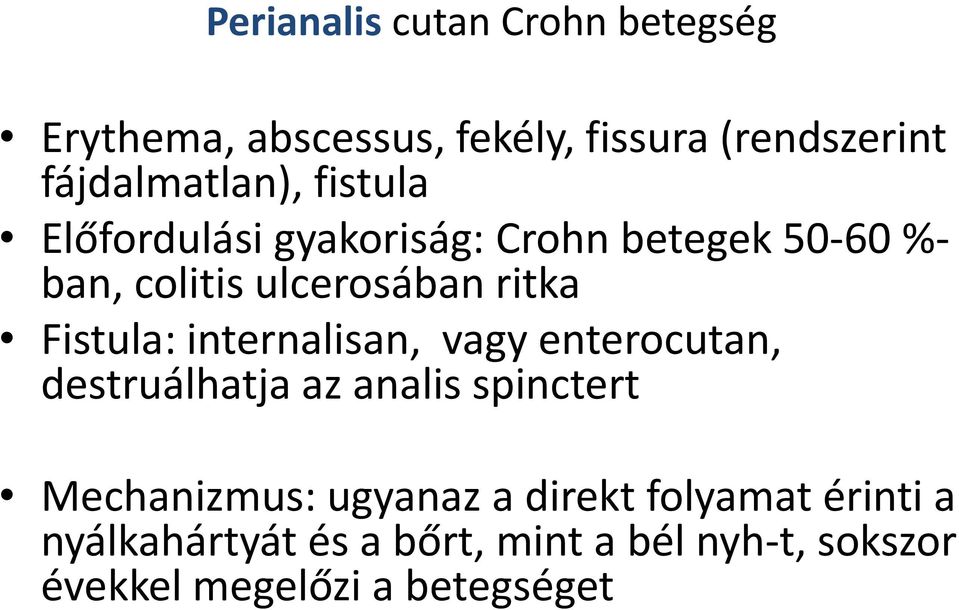 Perianalis cutan Crohn betegség

• Erythema, abscessus, fekély, fissura (rendszerint fájdalmatlan), fistula
• Előfordulási gyakoriság: Crohn betegek 50-60 %-ban, colitis ulcerosában ritka
• Fistula: internalisan, vagy enterocutan, destruálhatja az analis spinctert

• Mechanizmus: ugyanaz a direkt folyamat érinti a nyálkahártyát és a bőrt, mint a bél nyh-t, sokszor évekkel megelőzi a betegséget